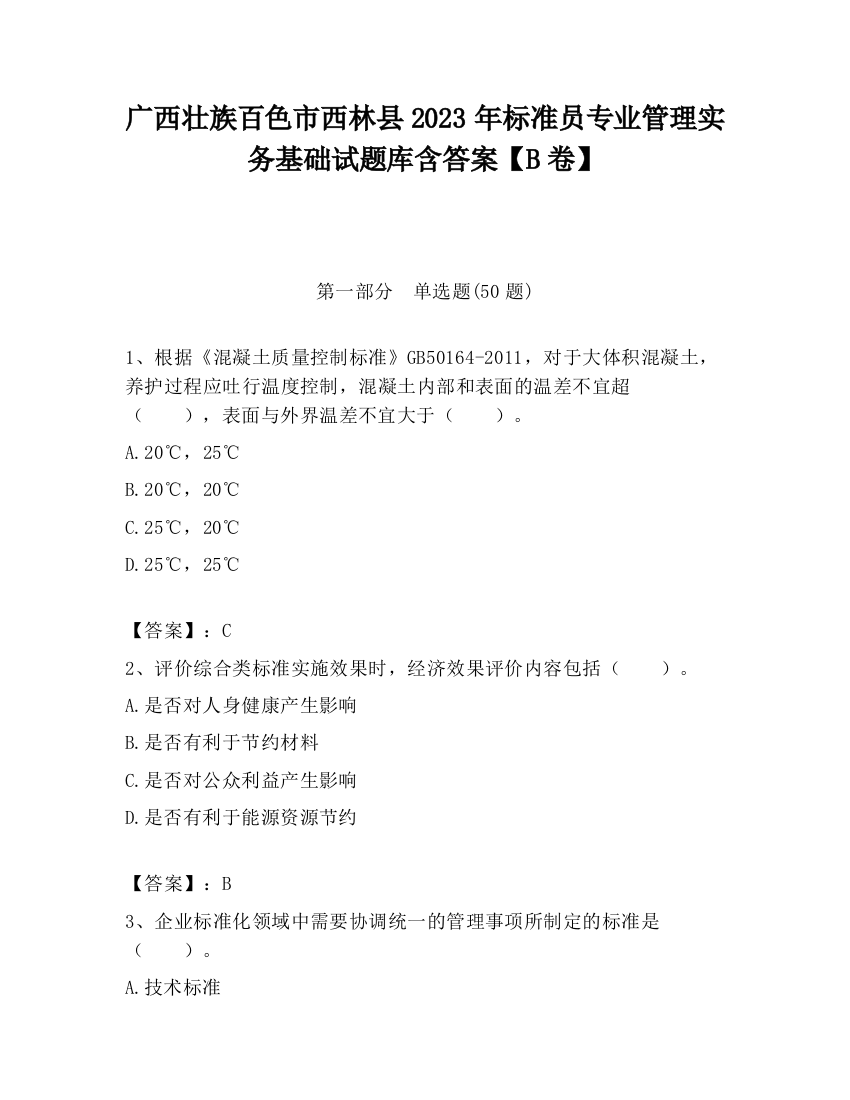 广西壮族百色市西林县2023年标准员专业管理实务基础试题库含答案【B卷】

第一部分　单选题(50题)

1、根据《混凝土质量控制标准》GB50164-2011，对于大体积混凝土，养护过程应吐行温度控制，混凝土内部和表面的温差不宜超（　　），表面与外界温差不宜大于（　　）。

A.20℃，25℃

B.20℃，20℃

C.25℃，20℃

D.25℃，25℃

【答案】：C

2、评价综合类标准实施效果时，经济效果评价内容包括（　　）。

A.是否对人身健康产生影响

B.是否有利于节约材料

C.是否对公众利益产生影响

D.是否有利于能源资源节约

【答案】：B

3、企业标准化领域中需要协调统一的管理事项所制定的标准是（　　）。

A.技术标准